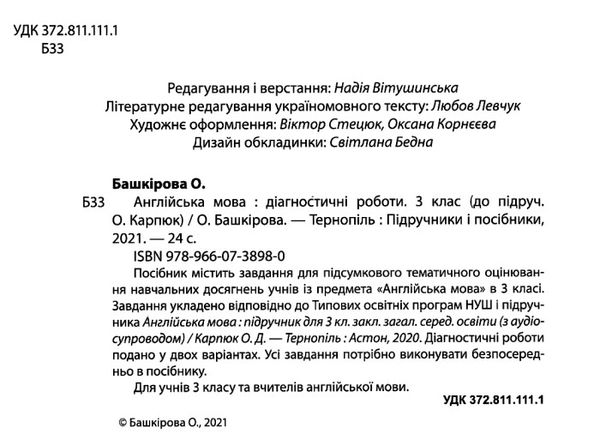 УДК 372.811.111.1
Б33

Редагування і верстання: Надія Вітушинська
Літературне редагування україномовного тексту: Любов Левчук
Художнє оформлення: Віктор Стецюк, Оксана Корнєєва
Дизайн обкладинки: Світлана Бедна

Башкірова О.

Б33 Англійська мова : діагностичні роботи. 3 клас (до підруч. О. Карпюк) / О. Башкірова. — Тернопіль : Підручники і посібники, 2021. — 24 с.

ISBN 978-966-07-3898-0

Посібник містить завдання для підсумкового тематичного оцінювання навчальних досягнень учнів із предмета «Англійська мова» в 3 класі. Завдання укладено відповідно до Типових освітніх програм НУШ і підручника Англійська мова : підручник для 3 кл. закл. загал. серед. освіти (з аудіосупроводом) / Карпюк О. Д. — Тернопіль : Астон, 2020. Діагностичні роботи подано у двох варіантах. Усі завдання потрібно виконувати безпосередньо в посібнику.

Для учнів 3 класу та вчителів англійської мови.

УДК 372.811.111.1

© Башкірова О., 2021